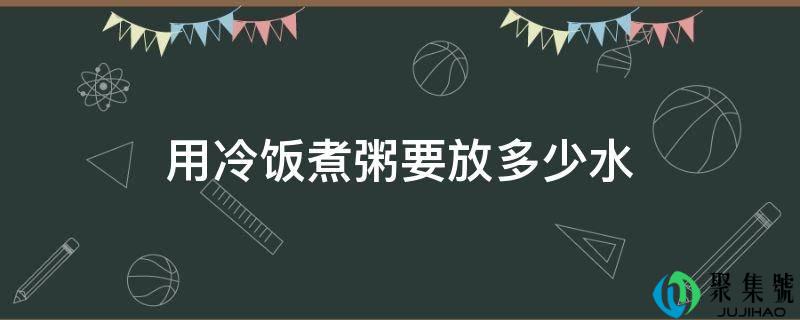 用冷饭煮粥要放多少水

聚集號
JUJIHAO